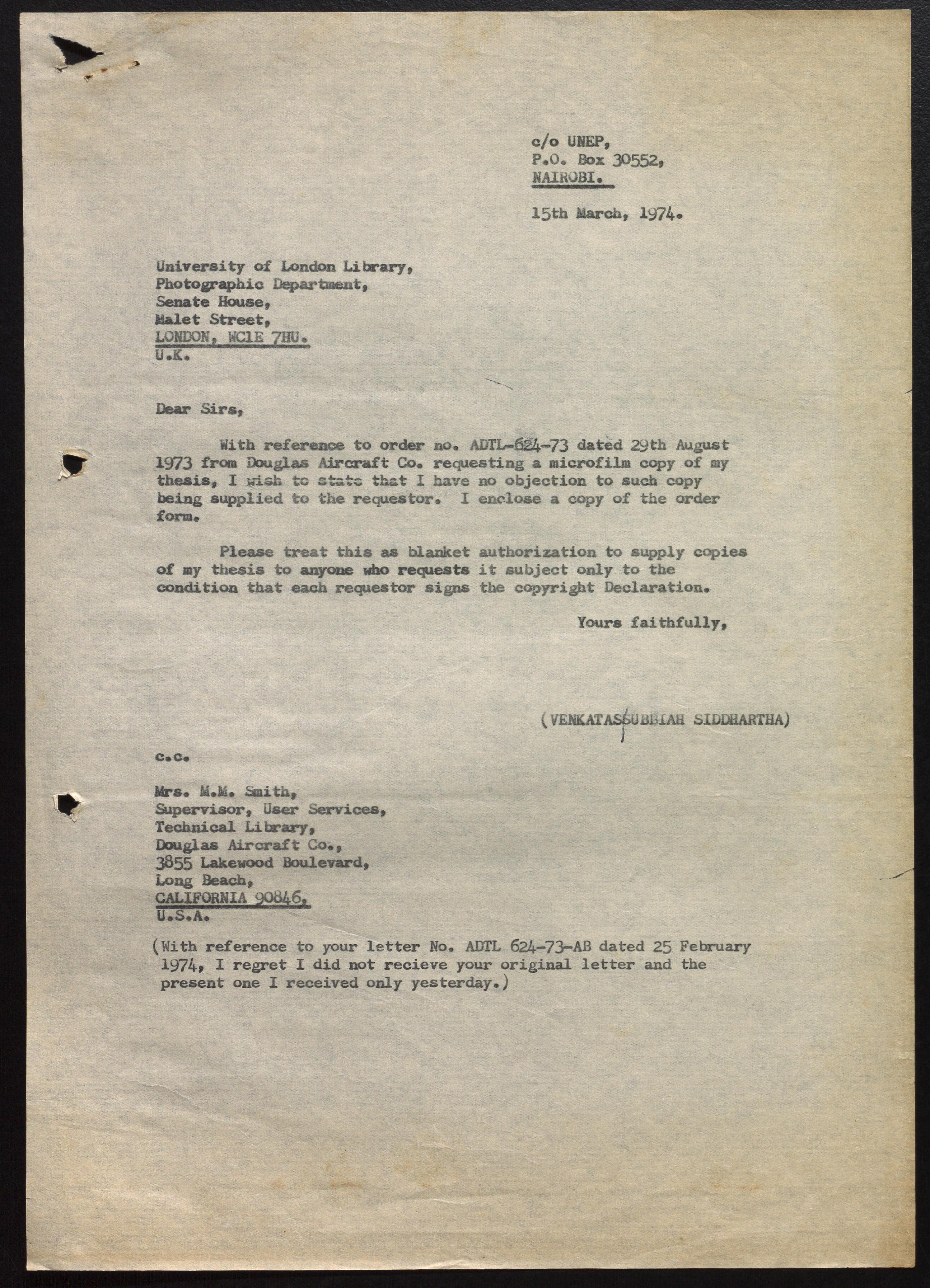 c/o UNEP,
P.O. Box 30552,
NAIROBI.

15th March, 1974.

University of London Library,
Photographic Department,
Senate House,
Malet Street,
LONDON, WC1E 7HU.
U.K.

Dear Sirs,

With reference to order no. ADTL-624-73 dated 29th August 1973 from Douglas Aircraft Co. requesting a microfilm copy of my thesis, I wish to state that I have no objection to such copy being supplied to the requestor. I enclose a copy of the order form.

Please treat this as blanket authorization to supply copies of my thesis to anyone who requests it subject only to the condition that each requestor signs the copyright Declaration.

Yours faithfully,

(VENKATASSUBBIAH SIDDHARTHA)

c.c.

Mrs. M.M. Smith,
Supervisor, User Services,
Technical Library,
Douglas Aircraft Co.,
3855 Lakewood Boulevard,
Long Beach,
CALIFORNIA 90846,
U.S.A.

(With reference to your letter No. ADTL 624-73-AB dated 25 February 1974, I regret I did not recieve your original letter and the present one I received only yesterday.)